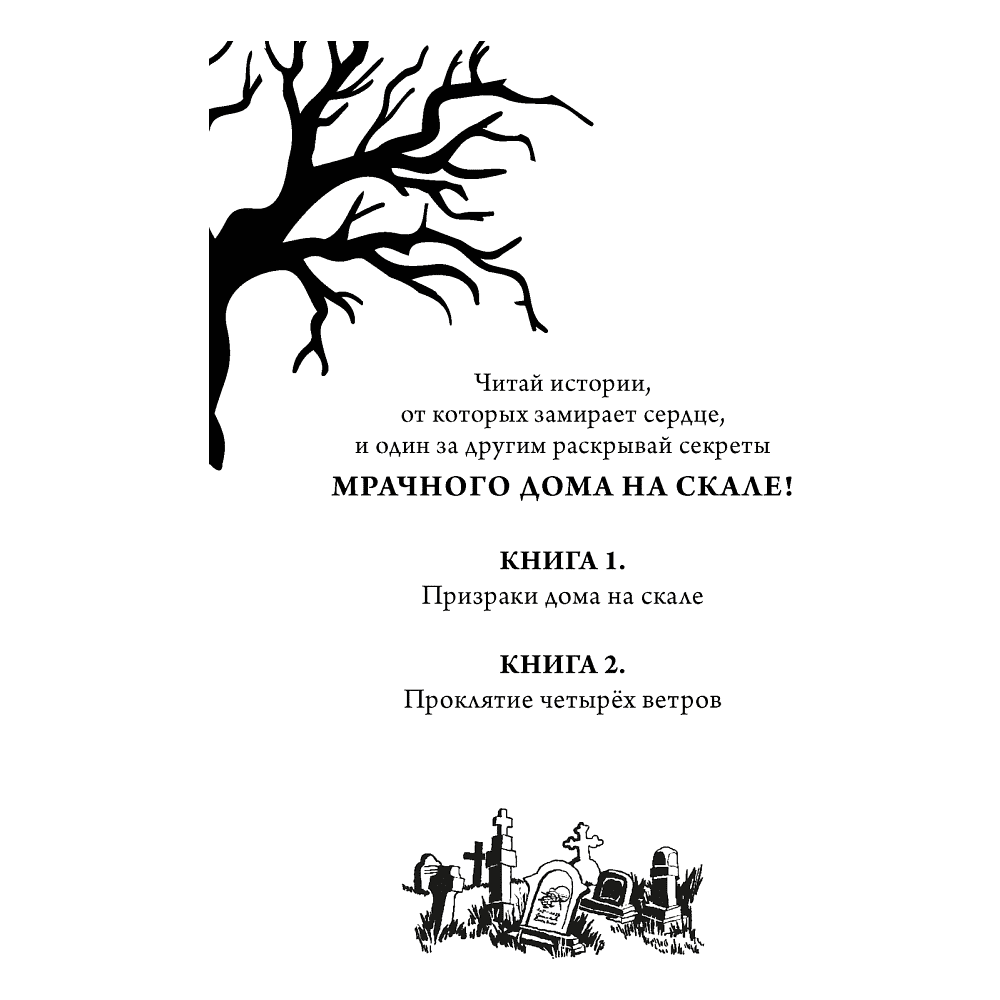 Читай истории, от которых замирает сердце, и один за другим раскрывай секреты

МРАЧНОГО ДОМА НА СКАЛЕ!

КНИГА 1.
Призраки дома на скале

КНИГА 2.
Проклятие четырёх ветров